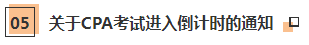 05 关于CPA考试进入倒计时的通知